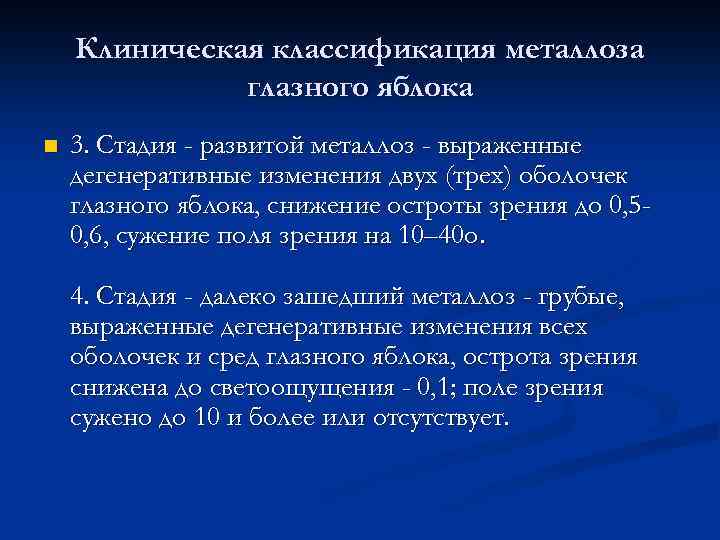 Клиническая классификация металлоза глазного яблока

3. Стадия - развитой металлоз - выраженные дегенеративные изменения двух (трех) оболочек глазного яблока, снижение остроты зрения до 0,5-0,6, сужение поля зрения на 10–40о.

4. Стадия - далеко зашедший металлоз - грубые, выраженные дегенеративные изменения всех оболочек и сред глазного яблока, острота зрения снижена до светоощущения - 0,1; поле зрения сужено до 10 и более или отсутствует.